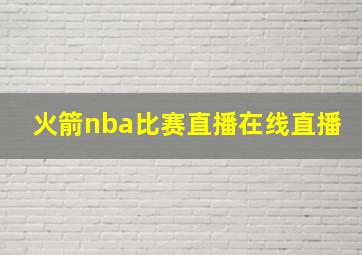 火箭nba比赛直播在线直播